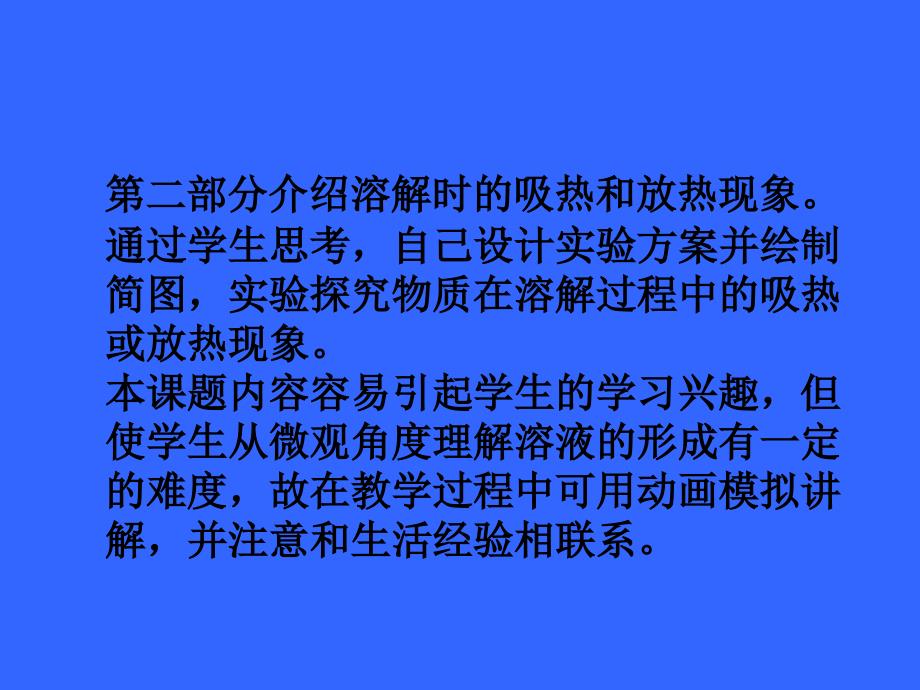 第二部分介绍溶解时的吸热和放热现象。通过学生思考，自己设计实验方案并绘制简图，实验探究物质在溶解过程中的吸热或放热现象。
本课题内容容易引起学生的学习兴趣，但使学生从微观角度理解溶液的形成有一定的难度，故在教学过程中可用动画模拟讲解，并注意和生活经验相联系。